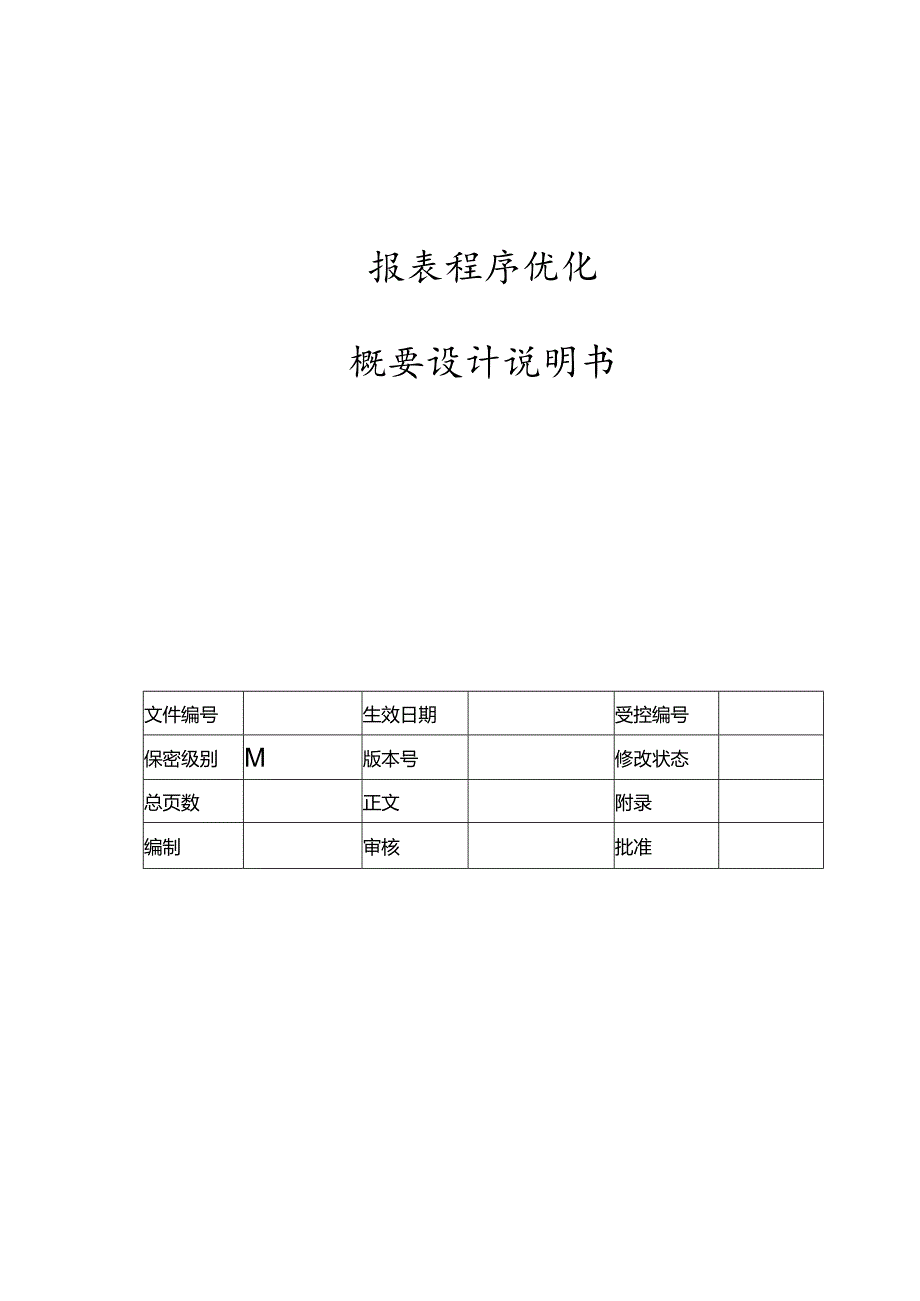 报表程序优化

概要设计说明书

| 文件编号 |  | 生效日期 |  | 受控编号 |  |
|---|---|---|---|---|---|
| 保密级别 | M | 版本号 |  | 修改状态 |  |
| 总页数 |  | 正文 |  | 附录 |  |
| 编制 |  | 审核 |  | 批准 |  |